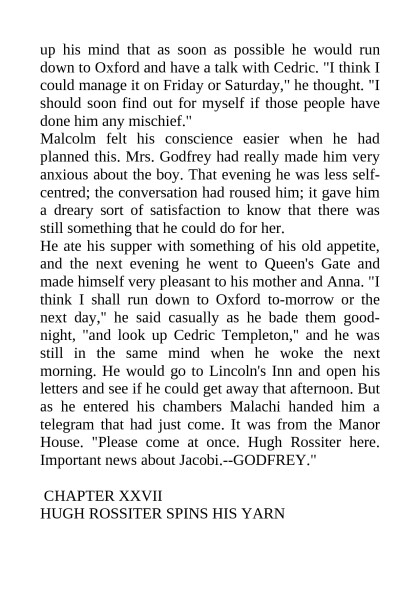 up his mind that as soon as possible he would run down to Oxford and have a talk with Cedric. "I think I could manage it on Friday or Saturday," he thought. "I should soon find out for myself if those people have done him any mischief."
Malcolm felt his conscience easier when he had planned this. Mrs. Godfrey had really made him very anxious about the boy. That evening he was less self-centred; the conversation had roused him; it gave him a dreary sort of satisfaction to know that there was still something that he could do for her.
He ate his supper with something of his old appetite, and the next evening he went to Queen's Gate and made himself very pleasant to his mother and Anna. "I think I shall run down to Oxford to-morrow or the next day," he said casually as he bade them good-night, "and look up Cedric Templeton," and he was still in the same mind when he woke the next morning. He would go to Lincoln's Inn and open his letters and see if he could get away that afternoon. But as he entered his chambers Malachi handed him a telegram that had just come. It was from the Manor House. "Please come at once. Hugh Rossiter here. Important news about Jacobi.--GODFREY."

CHAPTER XXVII
HUGH ROSSITER SPINS HIS YARN